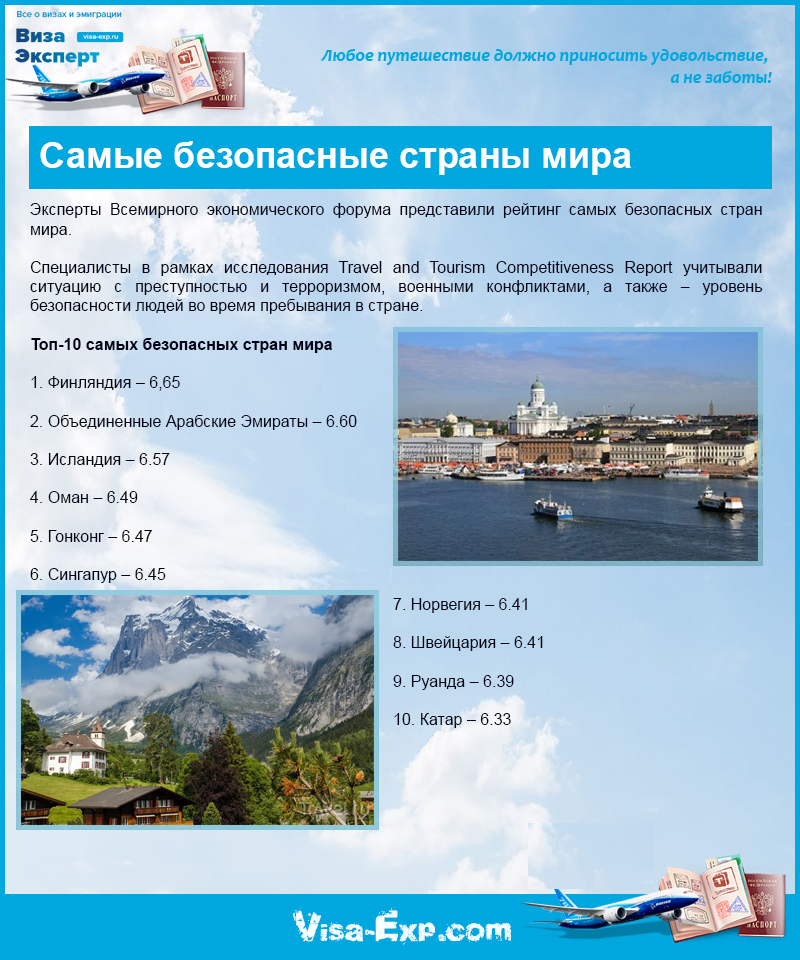 Все о визах и эмиграции
Виза Эксперт
visa-exp.ru

ПАСПОРТ

Любое путешествие должно приносить удовольствие, а не заботы!

Самые безопасные страны мира

Эксперты Всемирного экономического форума представили рейтинг самых безопасных стран мира.

Специалисты в рамках исследования Travel and Tourism Competitiveness Report учитывали ситуацию с преступностью и терроризмом, военными конфликтами, а также – уровень безопасности людей во время пребывания в стране.

Топ-10 самых безопасных стран мира

1. Финляндия – 6,65

2. Объединенные Арабские Эмираты – 6.60

3. Исландия – 6.57

4. Оман – 6.49

5. Гонконг – 6.47

6. Сингапур – 6.45

7. Норвегия – 6.41

8. Швейцария – 6.41

9. Руанда – 6.39

10. Катар – 6.33

Visa-Exp.com

ПАСПОРТ